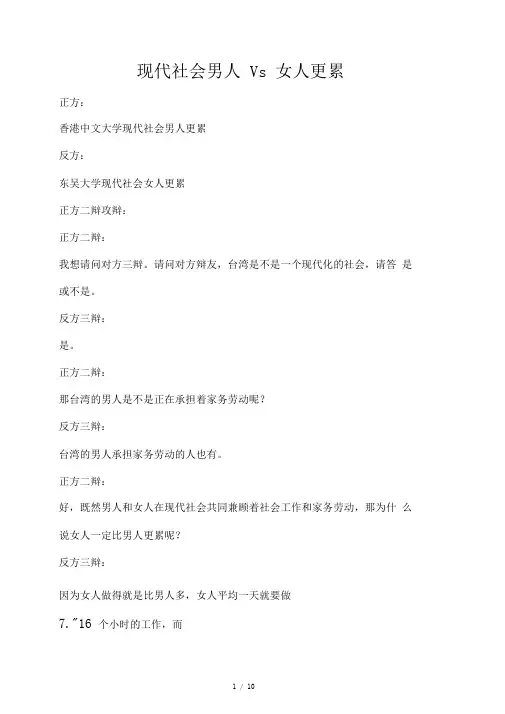 现代社会男人 Vs 女人更累

正方：

香港中文大学现代社会男人更累

反方：

东吴大学现代社会女人更累

正方二辩攻辩：

正方二辩：

我想请问对方三辩。请问对方辩友，台湾是不是一个现代化的社会，请答 是或不是。

反方三辩：

是。

正方二辩：

那台湾的男人是不是正在承担着家务劳动呢？

反方三辩：

台湾的男人承担家务劳动的人也有。

正方二辩：

好，既然男人和女人在现代社会共同兼顾着社会工作和家务劳动，那为什 么说女人一定比男人更累呢？

反方三辩：

因为女人做得就是比男人多，女人平均一天就要做

7."16 个小时的工作，而

1 / 10